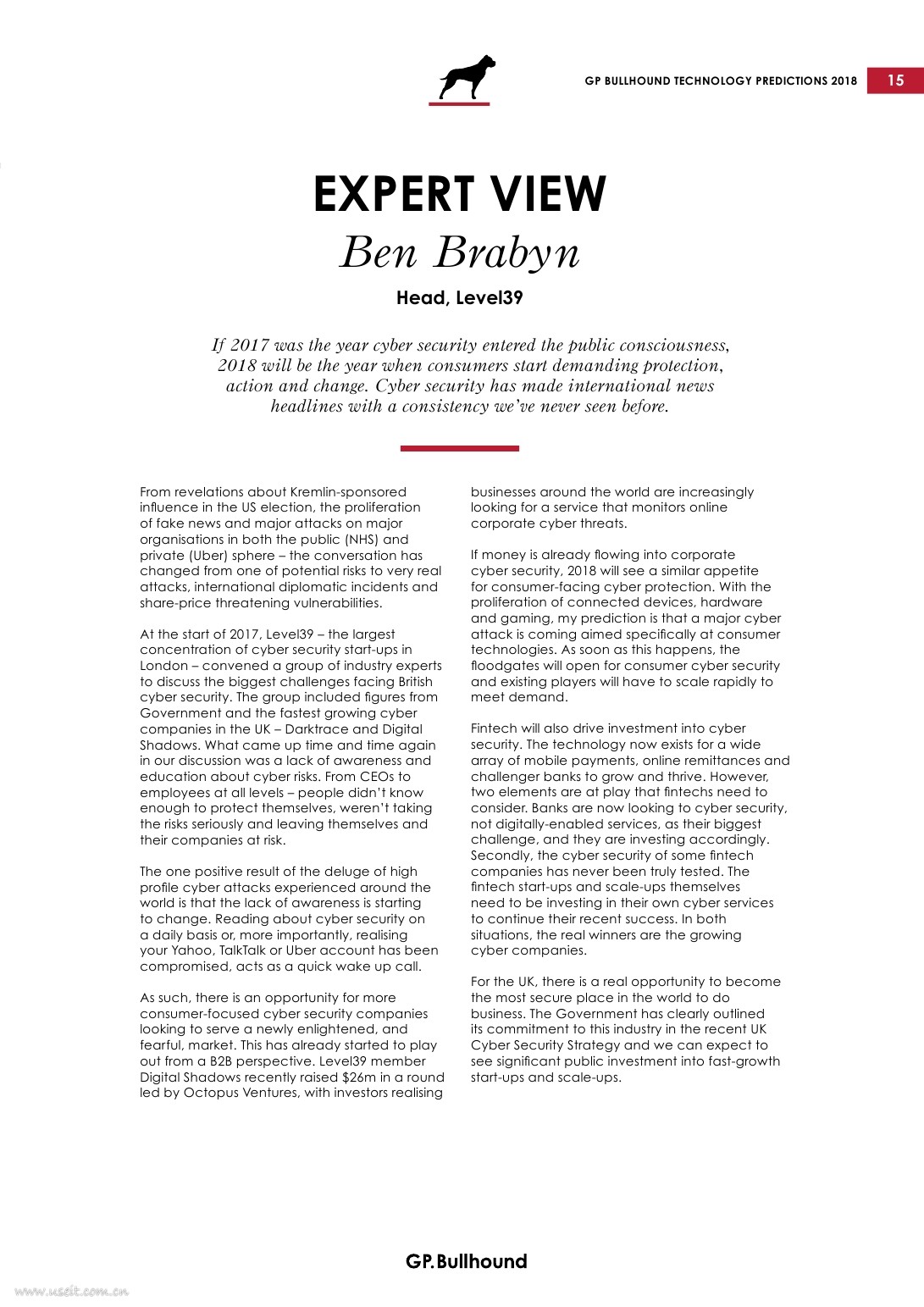 GP BULLHOUND TECHNOLOGY PREDICTIONS 2018 15

EXPERT VIEW

Ben Brabyn

Head, Level39

If 2017 was the year cyber security entered the public consciousness, 2018 will be the year when consumers start demanding protection, action and change. Cyber security has made international news headlines with a consistency we've never seen before.

From revelations about Kremlin-sponsored influence in the US election, the proliferation of fake news and major attacks on major organisations in both the public (NHS) and private (Uber) sphere – the conversation has changed from one of potential risks to very real attacks, international diplomatic incidents and share-price threatening vulnerabilities.

At the start of 2017, Level39 – the largest concentration of cyber security start-ups in London – convened a group of industry experts to discuss the biggest challenges facing British cyber security. The group included figures from Government and the fastest growing cyber companies in the UK – Darktrace and Digital Shadows. What came up time and time again in our discussion was a lack of awareness and education about cyber risks. From CEOs to employees at all levels – people didn't know enough to protect themselves, weren't taking the risks seriously and leaving themselves and their companies at risk.

The one positive result of the deluge of high profile cyber attacks experienced around the world is that the lack of awareness is starting to change. Reading about cyber security on a daily basis or, more importantly, realising your Yahoo, TalkTalk or Uber account has been compromised, acts as a quick wake up call.

As such, there is an opportunity for more consumer-focused cyber security companies looking to serve a newly enlightened, and fearful, market. This has already started to play out from a B2B perspective. Level39 member Digital Shadows recently raised $26m in a round led by Octopus Ventures, with investors realising businesses around the world are increasingly looking for a service that monitors online corporate cyber threats.

If money is already flowing into corporate cyber security, 2018 will see a similar appetite for consumer-facing cyber protection. With the proliferation of connected devices, hardware and gaming, my prediction is that a major cyber attack is coming aimed specifically at consumer technologies. As soon as this happens, the floodgates will open for consumer cyber security and existing players will have to scale rapidly to meet demand.

Fintech will also drive investment into cyber security. The technology now exists for a wide array of mobile payments, online remittances and challenger banks to grow and thrive. However, two elements are at play that fintechs need to consider. Banks are now looking to cyber security, not digitally-enabled services, as their biggest challenge, and they are investing accordingly. Secondly, the cyber security of some fintech companies has never been truly tested. The fintech start-ups and scale-ups themselves need to be investing in their own cyber services to continue their recent success. In both situations, the real winners are the growing cyber companies.

For the UK, there is a real opportunity to become the most secure place in the world to do business. The Government has clearly outlined its commitment to this industry in the recent UK Cyber Security Strategy and we can expect to see significant public investment into fast-growth start-ups and scale-ups.

GP.Bullhound

www.useit.com.cn